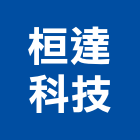 桓達
科技